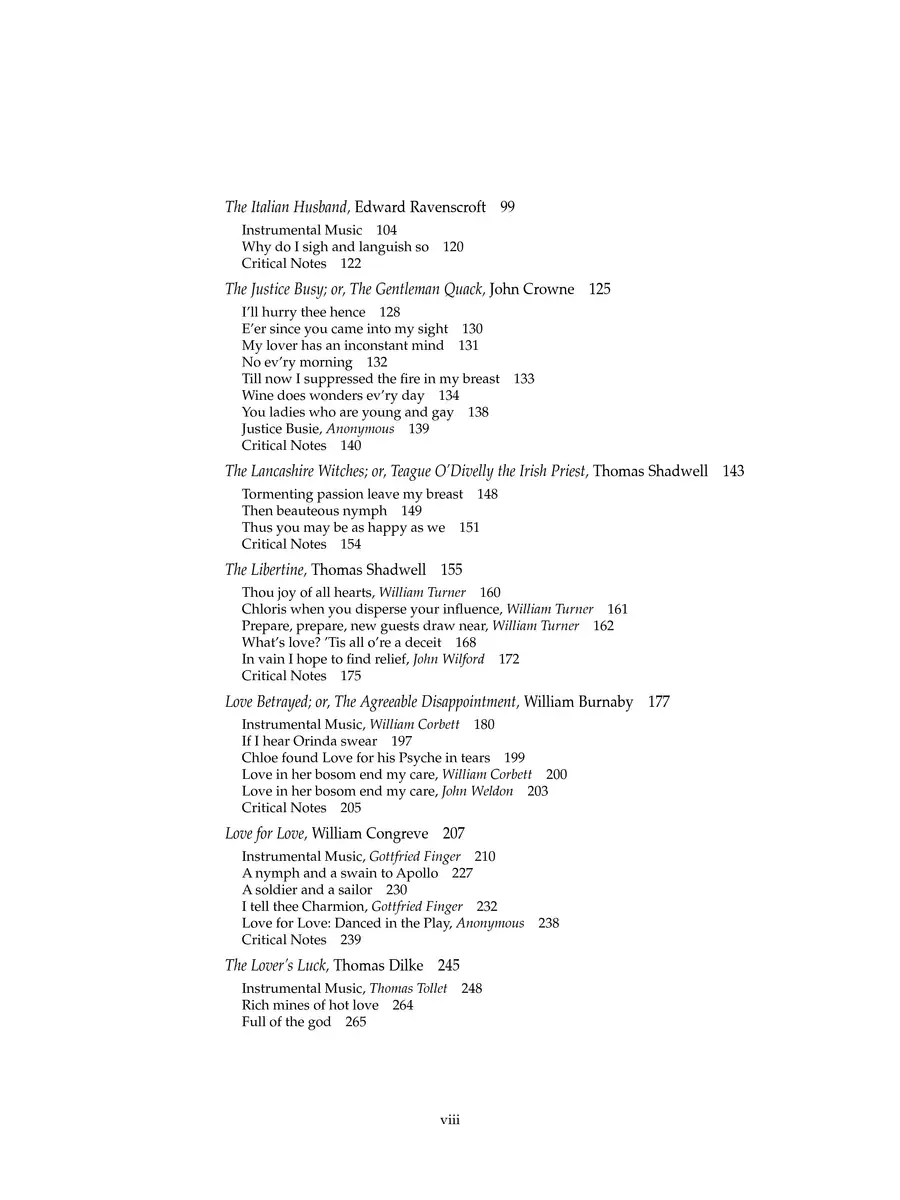 The Italian Husband, Edward Ravenscroft 99

Instrumental Music 104
Why do I sigh and languish so 120
Critical Notes 122

The Justice Busy; or, The Gentleman Quack, John Crowne 125

I'll hurry thee hence 128
E'er since you came into my sight 130
My lover has an inconstant mind 131
No ev'ry morning 132
Till now I suppressed the fire in my breast 133
Wine does wonders ev'ry day 134
You ladies who are young and gay 138
Justice Busie, Anonymous 139
Critical Notes 140

The Lancashire Witches; or, Teague O'Divelly the Irish Priest, Thomas Shadwell 143

Tormenting passion leave my breast 148
Then beauteous nymph 149
Thus you may be as happy as we 151
Critical Notes 154

The Libertine, Thomas Shadwell 155

Thou joy of all hearts, William Turner 160
Chloris when you disperse your influence, William Turner 161
Prepare, prepare, new guests draw near, William Turner 162
What's love? 'Tis all o're a deceit 168
In vain I hope to find relief, John Wilford 172
Critical Notes 175

Love Betrayed; or, The Agreeable Disappointment, William Burnaby 177

Instrumental Music, William Corbett 180
If I hear Orinda swear 197
Chloe found Love for his Psyche in tears 199
Love in her bosom end my care, William Corbett 200
Love in her bosom end my care, John Weldon 203
Critical Notes 205

Love for Love, William Congreve 207

Instrumental Music, Gottfried Finger 210
A nymph and a swain to Apollo 227
A soldier and a sailor 230
I tell thee Charmion, Gottfried Finger 232
Love for Love: Danced in the Play, Anonymous 238
Critical Notes 239

The Lover's Luck, Thomas Dilke 245

Instrumental Music, Thomas Tollet 248
Rich mines of hot love 264
Full of the god 265

viii